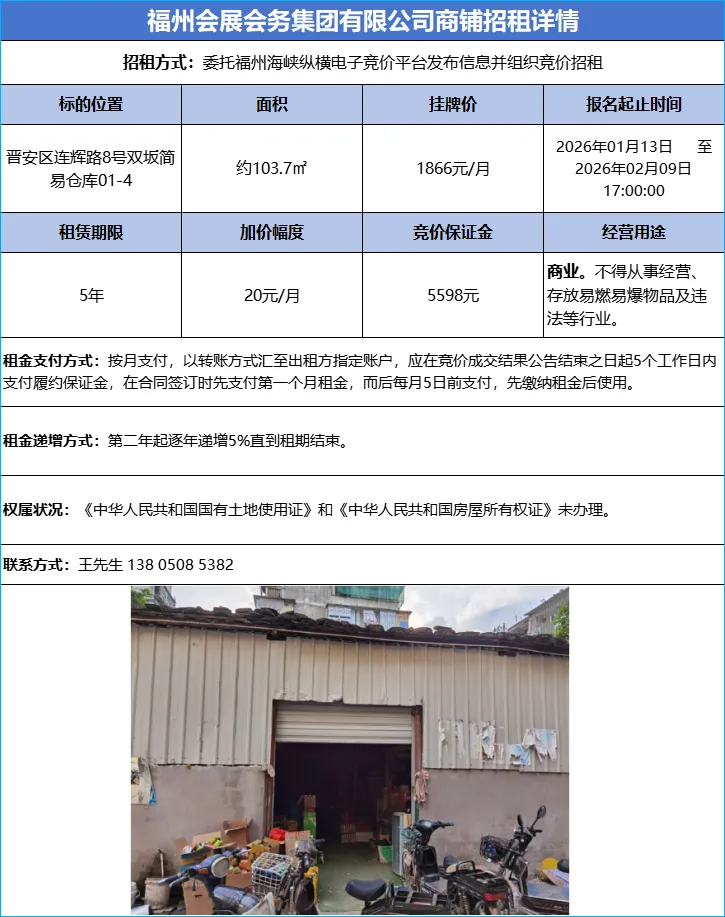 福州会展会务集团有限公司商铺招租详情

招租方式：委托福州海峡纵横电子竞价平台发布信息并组织竞价招租

| 标的位置 | 面积 | 挂牌价 | 报名起止时间 |
|---|---|---|---|
| 晋安区连辉路8号双坂简易仓库01-4 | 约103.7㎡ | 1866元/月 | 2026年01月13日 至 2026年02月09日 17:00:00 |
| 租赁期限 | 加价幅度 | 竞价保证金 | 经营用途 |
| 5年 | 20元/月 | 5598元 | 商业。不得从事经营、存放易燃易爆物品及违法等行业。 |

租金支付方式：按月支付，以转账方式汇至出租方指定账户，应在竞价成交结果公告结束之日起5个工作日内支付履约保证金，在合同签订时先支付第一个月租金，而后每月5日前支付，先缴纳租金后使用。

租金递增方式：第二年起逐年递增5%直到租期结束。

权属状况：《中华人民共和国国有土地使用证》和《中华人民共和国房屋所有权证》未办理。

联系方式：王先生 138 0508 5382